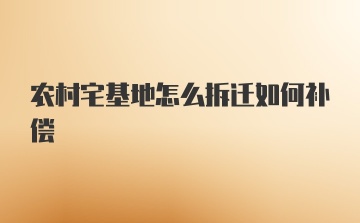 农村宅基地怎么拆迁如何补偿